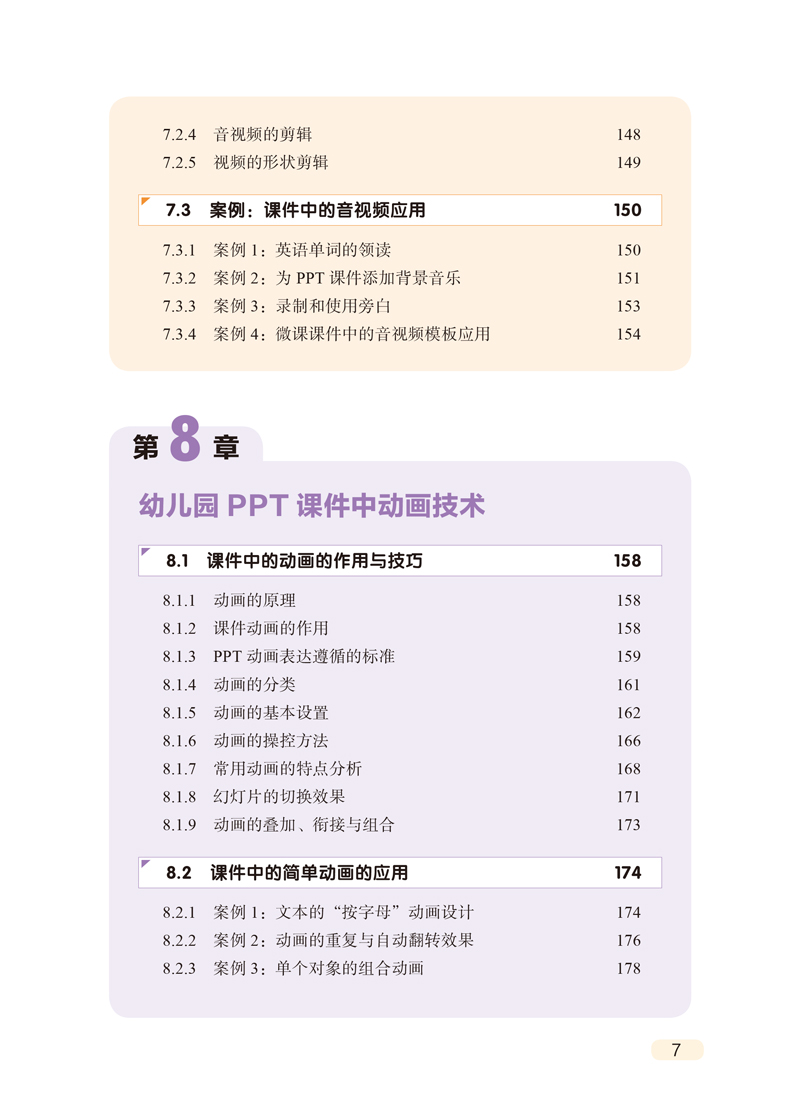 7.2.4 音视频的剪辑 148
7.2.5 视频的形状剪辑 149

7.3 案例：课件中的音视频应用 150

7.3.1 案例 1：英语单词的领读 150
7.3.2 案例 2：为 PPT 课件添加背景音乐 151
7.3.3 案例 3：录制和使用旁白 153
7.3.4 案例 4：微课课件中的音视频模板应用 154

第 8 章

幼儿园 PPT 课件中动画技术

8.1 课件中的动画的作用与技巧 158

8.1.1 动画的原理 158
8.1.2 课件动画的作用 158
8.1.3 PPT 动画表达遵循的标准 159
8.1.4 动画的分类 161
8.1.5 动画的基本设置 162
8.1.6 动画的操控方法 166
8.1.7 常用动画的特点分析 168
8.1.8 幻灯片的切换效果 171
8.1.9 动画的叠加、衔接与组合 173

8.2 课件中的简单动画的应用 174

8.2.1 案例 1：文本的“按字母”动画设计 174
8.2.2 案例 2：动画的重复与自动翻转效果 176
8.2.3 案例 3：单个对象的组合动画 178

7